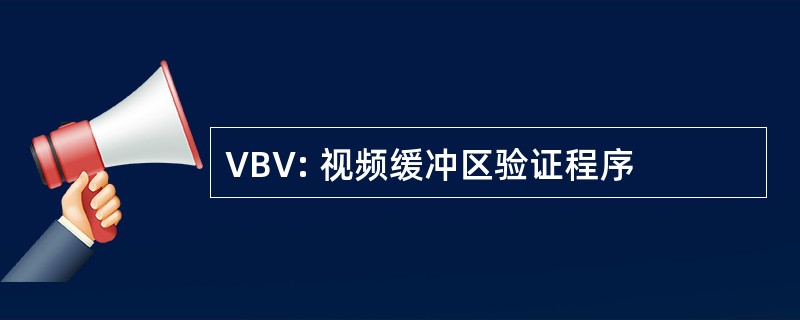 VBV: 视频缓冲区验证程序